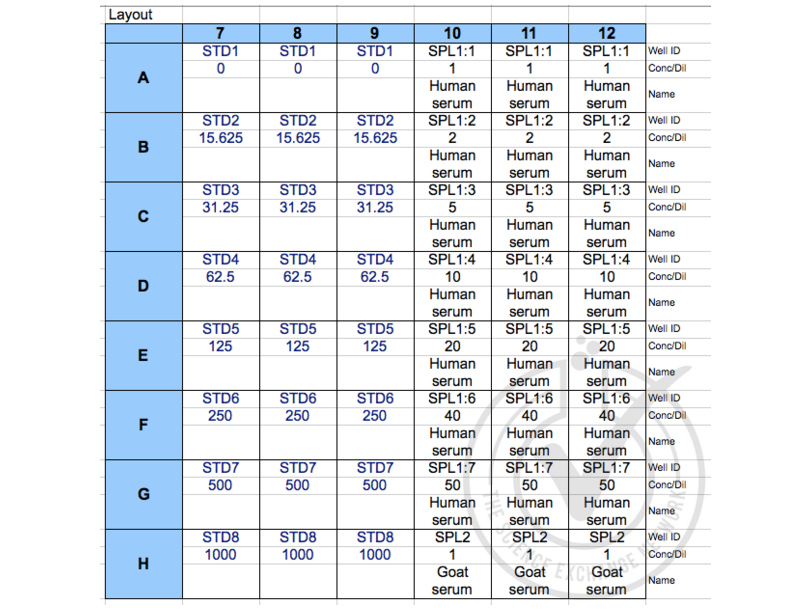 Layout

| | 7 | 8 | 9 | 10 | 11 | 12 | |
|---|---|---|---|---|---|---|---|
| A | STD1 | STD1 | STD1 | SPL1:1 | SPL1:1 | SPL1:1 | Well ID |
| | 0 | 0 | 0 | 1 | 1 | 1 | Conc/Dil |
| | | | | Human serum | Human serum | Human serum | Name |
| B | STD2 | STD2 | STD2 | SPL1:2 | SPL1:2 | SPL1:2 | Well ID |
| | 15.625 | 15.625 | 15.625 | 2 | 2 | 2 | Conc/Dil |
| | | | | Human serum | Human serum | Human serum | Name |
| C | STD3 | STD3 | STD3 | SPL1:3 | SPL1:3 | SPL1:3 | Well ID |
| | 31.25 | 31.25 | 31.25 | 5 | 5 | 5 | Conc/Dil |
| | | | | Human serum | Human serum | Human serum | Name |
| D | STD4 | STD4 | STD4 | SPL1:4 | SPL1:4 | SPL1:4 | Well ID |
| | 62.5 | 62.5 | 62.5 | 10 | 10 | 10 | Conc/Dil |
| | | | | Human serum | Human serum | Human serum | Name |
| E | STD5 | STD5 | STD5 | SPL1:5 | SPL1:5 | SPL1:5 | Well ID |
| | 125 | 125 | 125 | 20 | 20 | 20 | Conc/Dil |
| | | | | Human serum | Human serum | Human serum | Name |
| F | STD6 | STD6 | STD6 | SPL1:6 | SPL1:6 | SPL1:6 | Well ID |
| | 250 | 250 | 250 | 40 | 40 | 40 | Conc/Dil |
| | | | | Human serum | Human serum | Human serum | Name |
| G | STD7 | STD7 | STD7 | SPL1:7 | SPL1:7 | SPL1:7 | Well ID |
| | 500 | 500 | 500 | 50 | 50 | 50 | Conc/Dil |
| | | | | Human serum | Human serum | Human serum | Name |
| H | STD8 | STD8 | STD8 | SPL2 | SPL2 | SPL2 | Well ID |
| | 1000 | 1000 | 1000 | 1 | 1 | 1 | Conc/Dil |
| | | | | Goat serum | Goat serum | Goat serum | Name |

THE SCIENCE EXCHANGE NETWORK